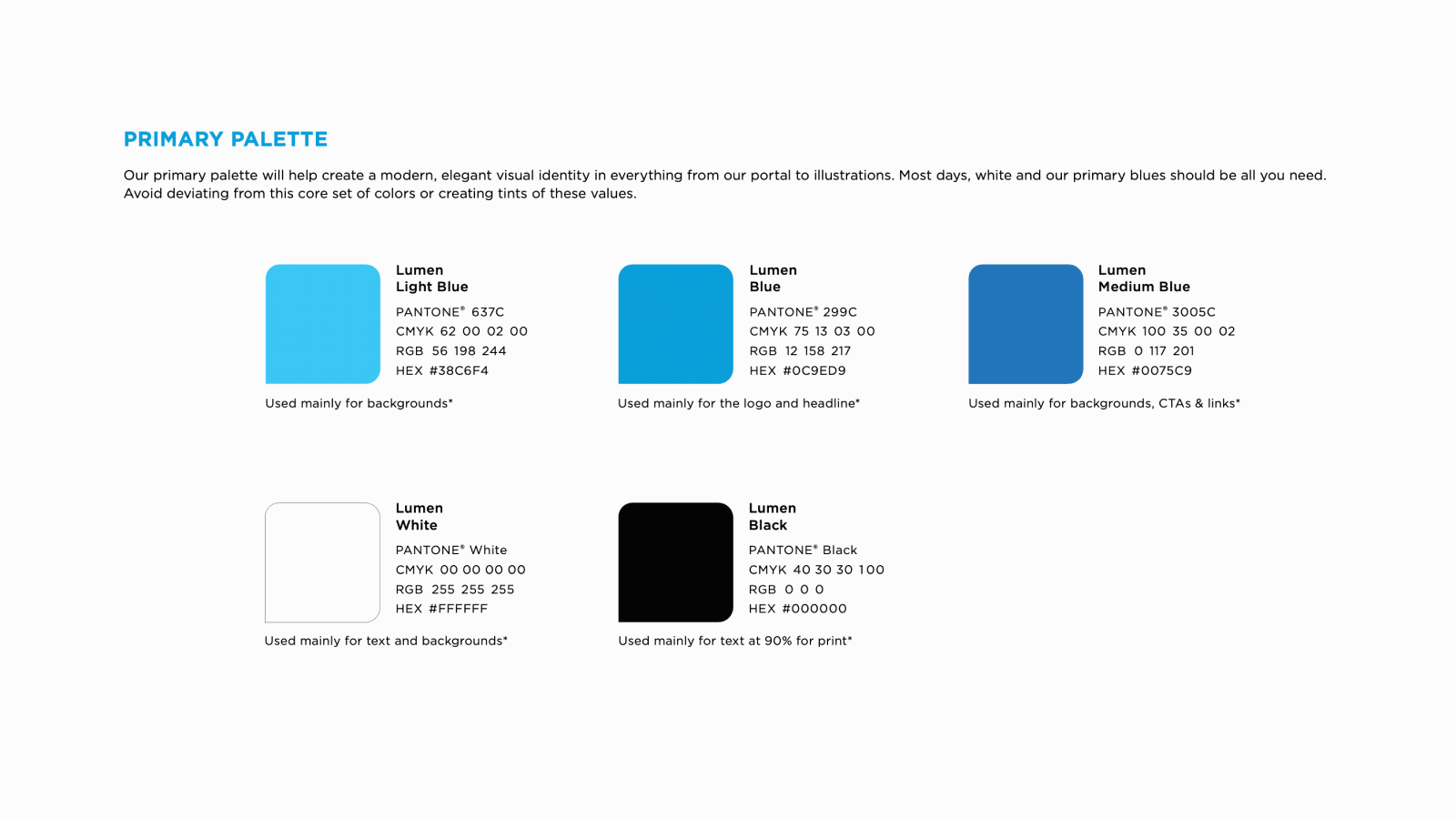 PRIMARY PALETTE

Our primary palette will help create a modern, elegant visual identity in everything from our portal to illustrations. Most days, white and our primary blues should be all you need. Avoid deviating from this core set of colors or creating tints of these values.

Lumen
Light Blue
PANTONE® 637C
CMYK 62 00 02 00
RGB 56 198 244
HEX #38C6F4
Used mainly for backgrounds*

Lumen
Blue
PANTONE® 299C
CMYK 75 13 03 00
RGB 12 158 217
HEX #0C9ED9
Used mainly for the logo and headline*

Lumen
Medium Blue
PANTONE® 3005C
CMYK 100 35 00 02
RGB 0 117 201
HEX #0075C9
Used mainly for backgrounds, CTAs & links*

Lumen
White
PANTONE® White
CMYK 00 00 00 00
RGB 255 255 255
HEX #FFFFFF
Used mainly for text and backgrounds*

Lumen
Black
PANTONE® Black
CMYK 40 30 30 100
RGB 0 0 0
HEX #000000
Used mainly for text at 90% for print*